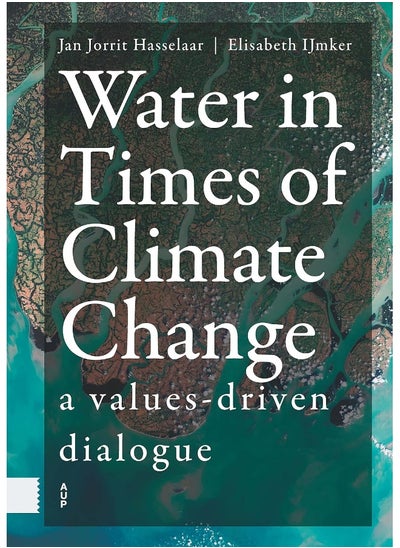 Jan Jorrit Hasselaar | Elisabeth IJmker

Water in Times of Climate Change

a values-driven dialogue

AUP